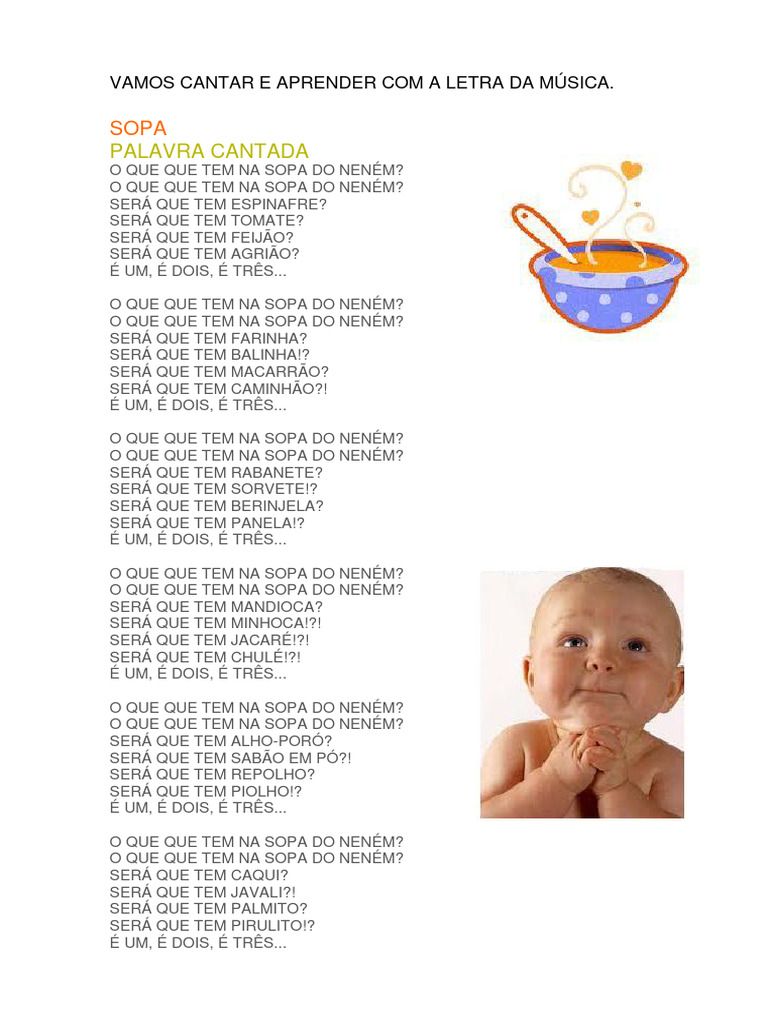 VAMOS CANTAR E APRENDER COM A LETRA DA MÚSICA.

SOPA
PALAVRA CANTADA
O QUE QUE TEM NA SOPA DO NENÉM?
O QUE QUE TEM NA SOPA DO NENÉM?
SERÁ QUE TEM ESPINAFRE?
SERÁ QUE TEM TOMATE?
SERÁ QUE TEM FEIJÃO?
SERÁ QUE TEM AGRIÃO?
É UM, É DOIS, É TRÊS...

O QUE QUE TEM NA SOPA DO NENÉM?
O QUE QUE TEM NA SOPA DO NENÉM?
SERÁ QUE TEM FARINHA?
SERÁ QUE TEM BALINHA!?
SERÁ QUE TEM MACARRÃO?
SERÁ QUE TEM CAMINHÃO?!
É UM, É DOIS, É TRÊS...

O QUE QUE TEM NA SOPA DO NENÉM?
O QUE QUE TEM NA SOPA DO NENÉM?
SERÁ QUE TEM RABANETE?
SERÁ QUE TEM SORVETE!?
SERÁ QUE TEM BERINJELA?
SERÁ QUE TEM PANELA!?
É UM, É DOIS, É TRÊS...

O QUE QUE TEM NA SOPA DO NENÉM?
O QUE QUE TEM NA SOPA DO NENÉM?
SERÁ QUE TEM MANDIOCA?
SERÁ QUE TEM MINHOCA!?!
SERÁ QUE TEM JACARÉ!?!
SERÁ QUE TEM CHULÉ!?!
É UM, É DOIS, É TRÊS...

O QUE QUE TEM NA SOPA DO NENÉM?
O QUE QUE TEM NA SOPA DO NENÉM?
SERÁ QUE TEM ALHO-PORÓ?
SERÁ QUE TEM SABÃO EM PÓ?!
SERÁ QUE TEM REPOLHO?
SERÁ QUE TEM PIOLHO!?
É UM, É DOIS, É TRÊS...

O QUE QUE TEM NA SOPA DO NENÉM?
O QUE QUE TEM NA SOPA DO NENÉM?
SERÁ QUE TEM CAQUI?
SERÁ QUE TEM JAVALI?!
SERÁ QUE TEM PALMITO?
SERÁ QUE TEM PIRULITO!?
É UM, É DOIS, É TRÊS...